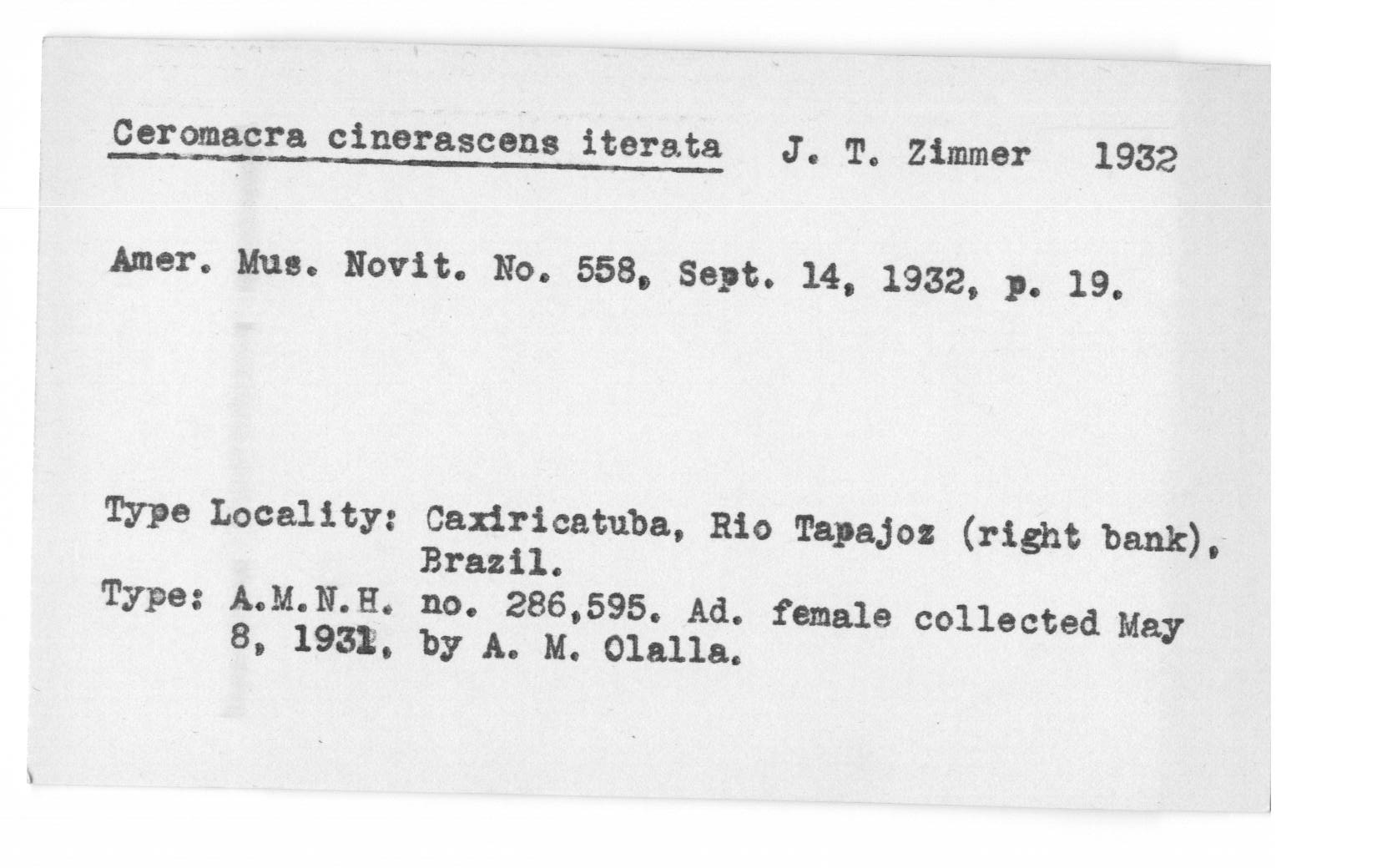 Ceromacra cinerascens iterata J. T. Zimmer 1932

Amer. Mus. Novit. No. 558, Sept. 14, 1932, p. 19.

Type Locality: Caxiricatuba, Rio Tapajoz (right bank), Brazil.
Type: A.M.N.H. no. 286,595. Ad. female collected May 8, 1931, by A. M. Olalla.